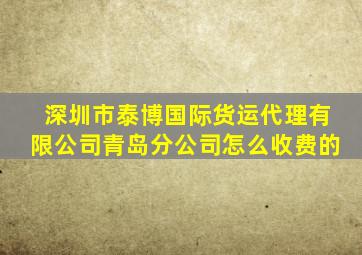 深圳市泰博国际货运代理有限公司青岛分公司怎么收费的